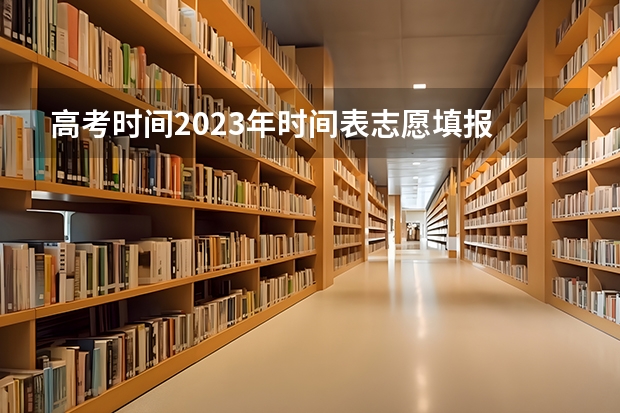 高考时间2023年时间表志愿填报